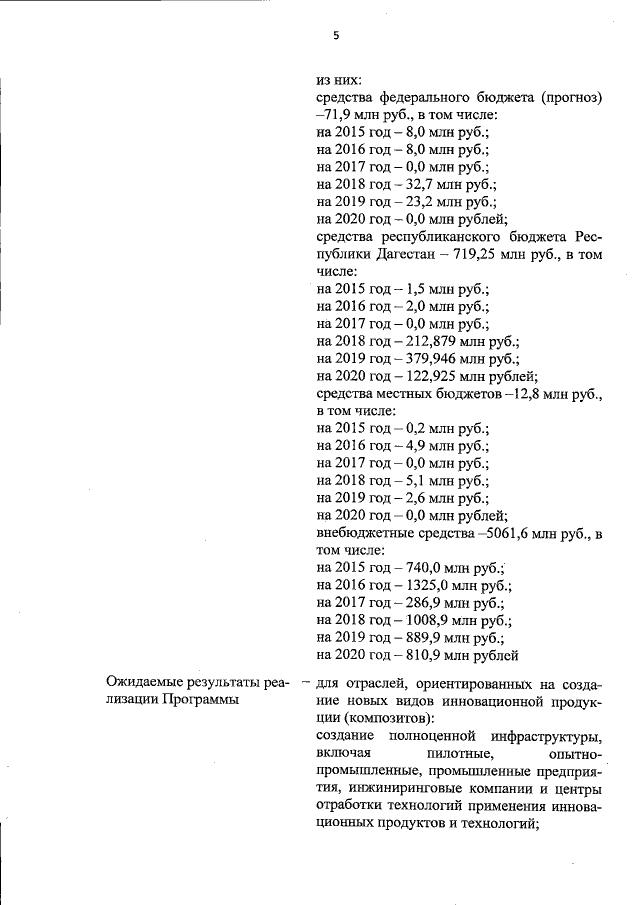 5

из них:
средства федерального бюджета (прогноз) –71,9 млн руб., в том числе:
на 2015 год – 8,0 млн руб.;
на 2016 год – 8,0 млн руб.;
на 2017 год – 0,0 млн руб.;
на 2018 год – 32,7 млн руб.;
на 2019 год – 23,2 млн руб.;
на 2020 год – 0,0 млн рублей;
средства республиканского бюджета Республики Дагестан – 719,25 млн руб., в том числе:
на 2015 год – 1,5 млн руб.;
на 2016 год – 2,0 млн руб.;
на 2017 год – 0,0 млн руб.;
на 2018 год – 212,879 млн руб.;
на 2019 год – 379,946 млн руб.;
на 2020 год – 122,925 млн рублей;
средства местных бюджетов –12,8 млн руб., в том числе:
на 2015 год – 0,2 млн руб.;
на 2016 год – 4,9 млн руб.;
на 2017 год – 0,0 млн руб.;
на 2018 год – 5,1 млн руб.;
на 2019 год – 2,6 млн руб.;
на 2020 год – 0,0 млн рублей;
внебюджетные средства –5061,6 млн руб., в том числе:
на 2015 год – 740,0 млн руб.;
на 2016 год – 1325,0 млн руб.;
на 2017 год – 286,9 млн руб.;
на 2018 год – 1008,9 млн руб.;
на 2019 год – 889,9 млн руб.;
на 2020 год – 810,9 млн рублей

Ожидаемые результаты реализации Программы

–

для отраслей, ориентированных на создание новых видов инновационной продукции (композитов):
создание полноценной инфраструктуры, включая пилотные, опытно-промышленные, промышленные предприятия, инжиниринговые компании и центры отработки технологий применения инновационных продуктов и технологий;